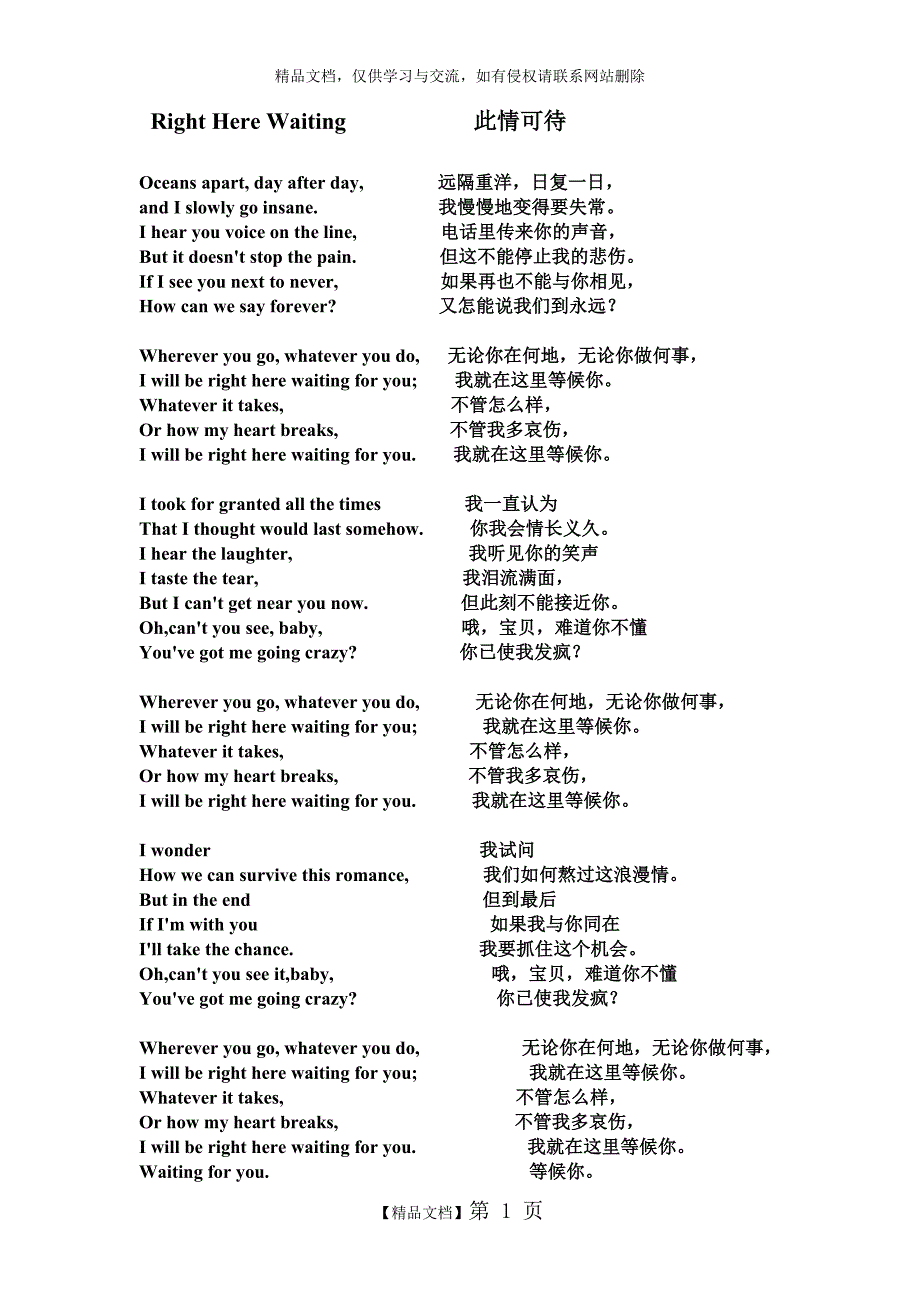 精品文档，仅供学习与交流，如有侵权请联系网站删除

Right Here Waiting 此情可待

Oceans apart, day after day, 远隔重洋，日复一日，
and I slowly go insane. 我慢慢地变得要失常。
I hear you voice on the line, 电话里传来你的声音，
But it doesn't stop the pain. 但这不能停止我的悲伤。
If I see you next to never, 如果再也不能与你相见，
How can we say forever? 又怎能说我们到永远？

Wherever you go, whatever you do, 无论你在何地，无论你做何事，
I will be right here waiting for you; 我就在这里等候你。
Whatever it takes, 不管怎么样，
Or how my heart breaks, 不管我多哀伤，
I will be right here waiting for you. 我就在这里等候你。

I took for granted all the times 我一直认为
That I thought would last somehow. 你我会情长义久。
I hear the laughter, 我听见你的笑声
I taste the tear, 我泪流满面，
But I can't get near you now. 但此刻不能接近你。
Oh,can't you see, baby, 哦，宝贝，难道你不懂
You've got me going crazy? 你已使我发疯？

Wherever you go, whatever you do, 无论你在何地，无论你做何事，
I will be right here waiting for you; 我就在这里等候你。
Whatever it takes, 不管怎么样，
Or how my heart breaks, 不管我多哀伤，
I will be right here waiting for you. 我就在这里等候你。

I wonder 我试问
How we can survive this romance, 我们如何熬过这浪漫情。
But in the end 但到最后
If I'm with you 如果我与你同在
I'll take the chance. 我要抓住这个机会。
Oh,can't you see it,baby, 哦，宝贝，难道你不懂
You've got me going crazy? 你已使我发疯？

Wherever you go, whatever you do, 无论你在何地，无论你做何事，
I will be right here waiting for you; 我就在这里等候你。
Whatever it takes, 不管怎么样，
Or how my heart breaks, 不管我多哀伤，
I will be right here waiting for you. 我就在这里等候你。
Waiting for you. 等候你。

【精品文档】第 1 页